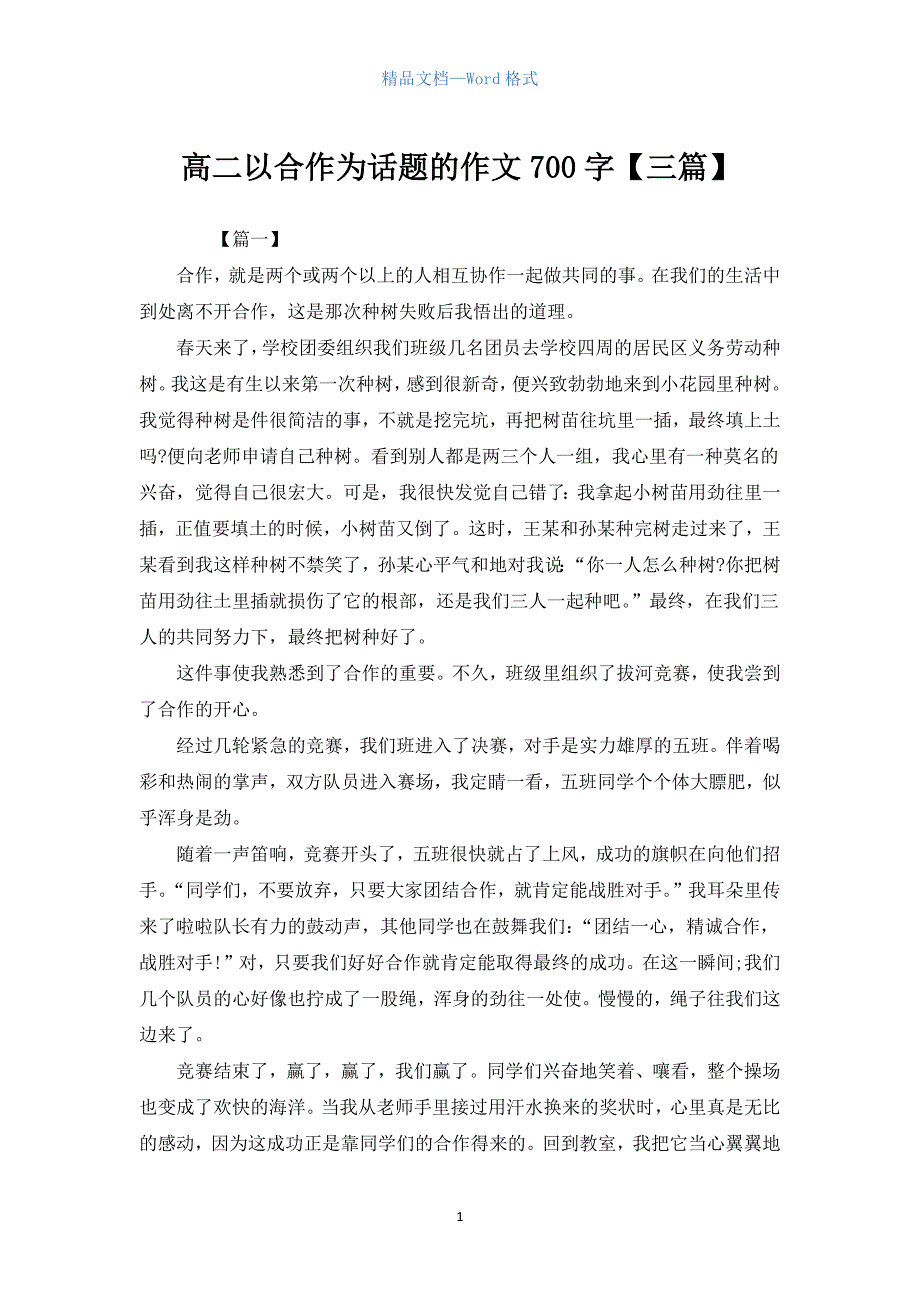 精品文档—Word 格式

高二以合作为话题的作文 700 字【三篇】

【篇一】

合作，就是两个或两个以上的人相互协作一起做共同的事。在我们的生活中到处离不开合作，这是那次种树失败后我悟出的道理。

春天来了，学校团委组织我们班级几名团员去学校四周的居民区义务劳动种树。我这是有生以来第一次种树，感到很新奇，便兴致勃勃地来到小花园里种树。我觉得种树是件很简洁的事，不就是挖完坑，再把树苗往坑里一插，最终填上土吗?便向老师申请自己种树。看到别人都是两三个人一组，我心里有一种莫名的兴奋，觉得自己很宏大。可是，我很快发觉自己错了：我拿起小树苗用劲往里一插，正值要填土的时候，小树苗又倒了。这时，王某和孙某种完树走过来了，王某看到我这样种树不禁笑了，孙某心平气和地对我说“你一人怎么种树?你把树苗用劲往土里插就损伤了它的根部，还是我们三人一起种吧。”最终，在我们三人的共同努力下，最终把树种好了。

这件事使我熟悉到了合作的重要。不久，班级里组织了拔河竞赛，使我尝到了合作的开心。

经过几轮紧急的竞赛，我们班进入了决赛，对手是实力雄厚的五班。伴着喝彩和热闹的掌声，双方队员进入赛场，我定睛一看，五班同学个个体大膘肥，似乎浑身是劲。

随着一声笛响，竞赛开头了，五班很快就占了上风，成功的旗帜在向他们招手。“同学们，不要放弃，只要大家团结合作，就肯定能战胜对手。”我耳朵里传来了啦啦队长有力的鼓动声，其他同学也在鼓舞我们：“团结一心，精诚合作，战胜对手!”对，只要我们好好合作就肯定能取得最终的成功。在这一瞬间;我们几个队员的心好像也拧成了一股绳，浑身的劲往一处使。慢慢的，绳子往我们这边来了。

竞赛结束了，赢了，赢了，我们赢了。同学们兴奋地笑着、嚷看，整个操场也变成了欢快的海洋。当我从老师手里接过用汗水换来的奖状时，心里真是无比的感动，因为这成功正是靠同学们的合作得来的。回到教室，我把它当心翼翼地

1